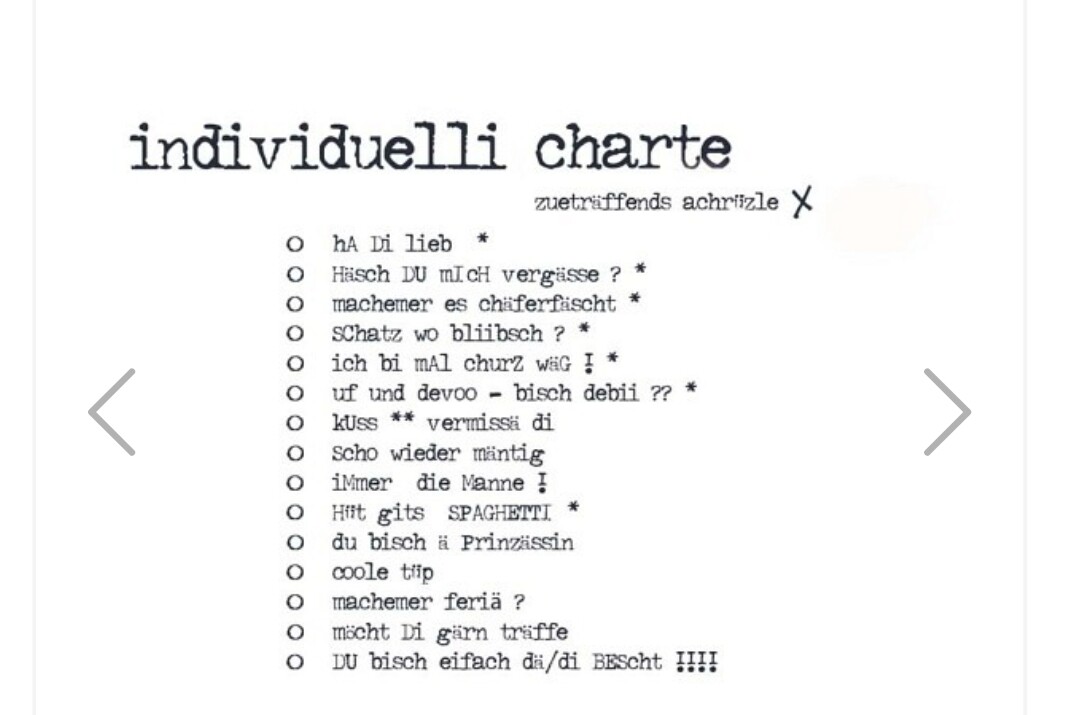 individuelli charte

zueträffends achrüzle X

O hA Di lieb *
O Häsch DU mIcH vergässe ? *
O machemer es chäferfäscht *
O SChatz wo bliibsch ? *
O ich bi mAl churZ wäG ! *
O uf und devoo - bisch debii ?? *
O kUss ** vermissä di
O Scho wieder mäntig
O iMmer die Manne !
O Hüt gits SPAGHETTI *
O du bisch ä Prinzässin
O coole tüp
O machemer feriä ?
O möcht Di gärn träffe
O DU bisch eifach dä/di BEScht !!!!